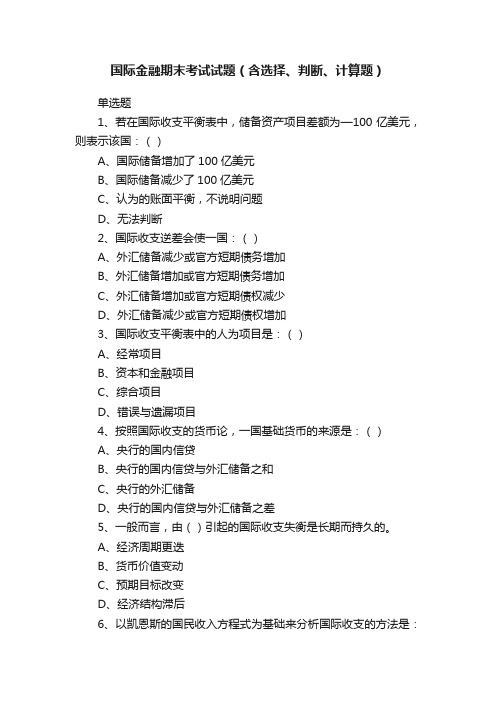 国际金融期末考试试题（含选择、判断、计算题）

单选题

1、若在国际收支平衡表中，储备资产项目差额为—100 亿美元，则表示该国：( )

A、国际储备增加了 100 亿美元

B、国际储备减少了 100 亿美元

C、认为的账面平衡，不说明问题

D、无法判断

2、国际收支逆差会使一国：( )

A、外汇储备减少或官方短期债务增加

B、外汇储备增加或官方短期债务增加

C、外汇储备增加或官方短期债权减少

D、外汇储备减少或官方短期债权增加

3、国际收支平衡表中的人为项目是：( )

A、经常项目

B、资本和金融项目

C、综合项目

D、错误与遗漏项目

4、按照国际收支的货币论，一国基础货币的来源是：( )

A、央行的国内信贷

B、央行的国内信贷与外汇储备之和

C、央行的外汇储备

D、央行的国内信贷与外汇储备之差

5、一般而言，由( )引起的国际收支失衡是长期而持久的。

A、经济周期更迭

B、货币价值变动

C、预期目标改变

D、经济结构滞后

6、以凯恩斯的国民收入方程式为基础来分析国际收支的方法是：